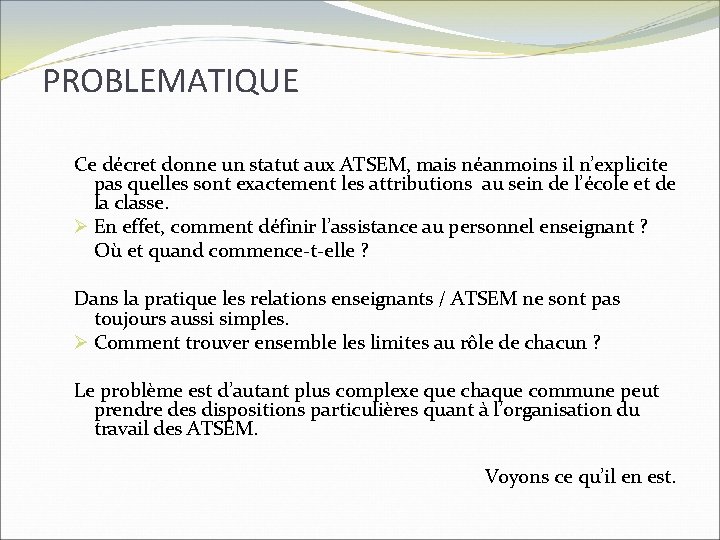 PROBLEMATIQUE

Ce décret donne un statut aux ATSEM, mais néanmoins il n'explicite pas quelles sont exactement les attributions au sein de l'école et de la classe.

➢ En effet, comment définir l'assistance au personnel enseignant ?
Où et quand commence-t-elle ?

Dans la pratique les relations enseignants / ATSEM ne sont pas toujours aussi simples.

➢ Comment trouver ensemble les limites au rôle de chacun ?

Le problème est d'autant plus complexe que chaque commune peut prendre des dispositions particulières quant à l'organisation du travail des ATSEM.

Voyons ce qu'il en est.